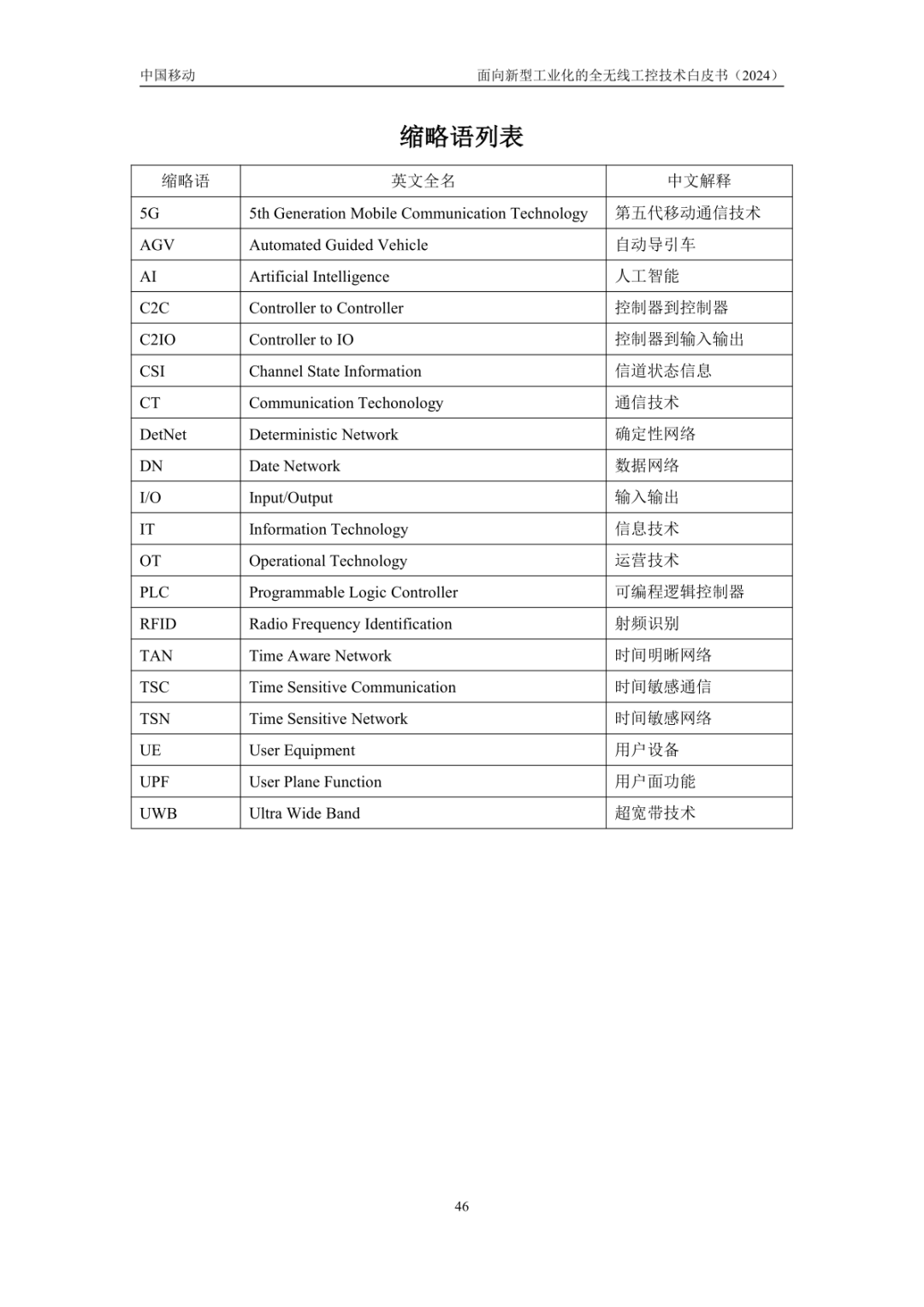 中国移动

面向新型工业化的全无线工控技术白皮书（2024）

缩略语列表

| 缩略语 | 英文全名 | 中文解释 |
|---|---|---|
| 5G | 5th Generation Mobile Communication Technology | 第五代移动通信技术 |
| AGV | Automated Guided Vehicle | 自动导引车 |
| AI | Artificial Intelligence | 人工智能 |
| C2C | Controller to Controller | 控制器到控制器 |
| C2IO | Controller to IO | 控制器到输入输出 |
| CSI | Channel State Information | 信道状态信息 |
| CT | Communication Techonology | 通信技术 |
| DetNet | Deterministic Network | 确定性网络 |
| DN | Date Network | 数据网络 |
| I/O | Input/Output | 输入输出 |
| IT | Information Technology | 信息技术 |
| OT | Operational Technology | 运营技术 |
| PLC | Programmable Logic Controller | 可编程逻辑控制器 |
| RFID | Radio Frequency Identification | 射频识别 |
| TAN | Time Aware Network | 时间明晰网络 |
| TSC | Time Sensitive Communication | 时间敏感通信 |
| TSN | Time Sensitive Network | 时间敏感网络 |
| UE | User Equipment | 用户设备 |
| UPF | User Plane Function | 用户面功能 |
| UWB | Ultra Wide Band | 超宽带技术 |

46